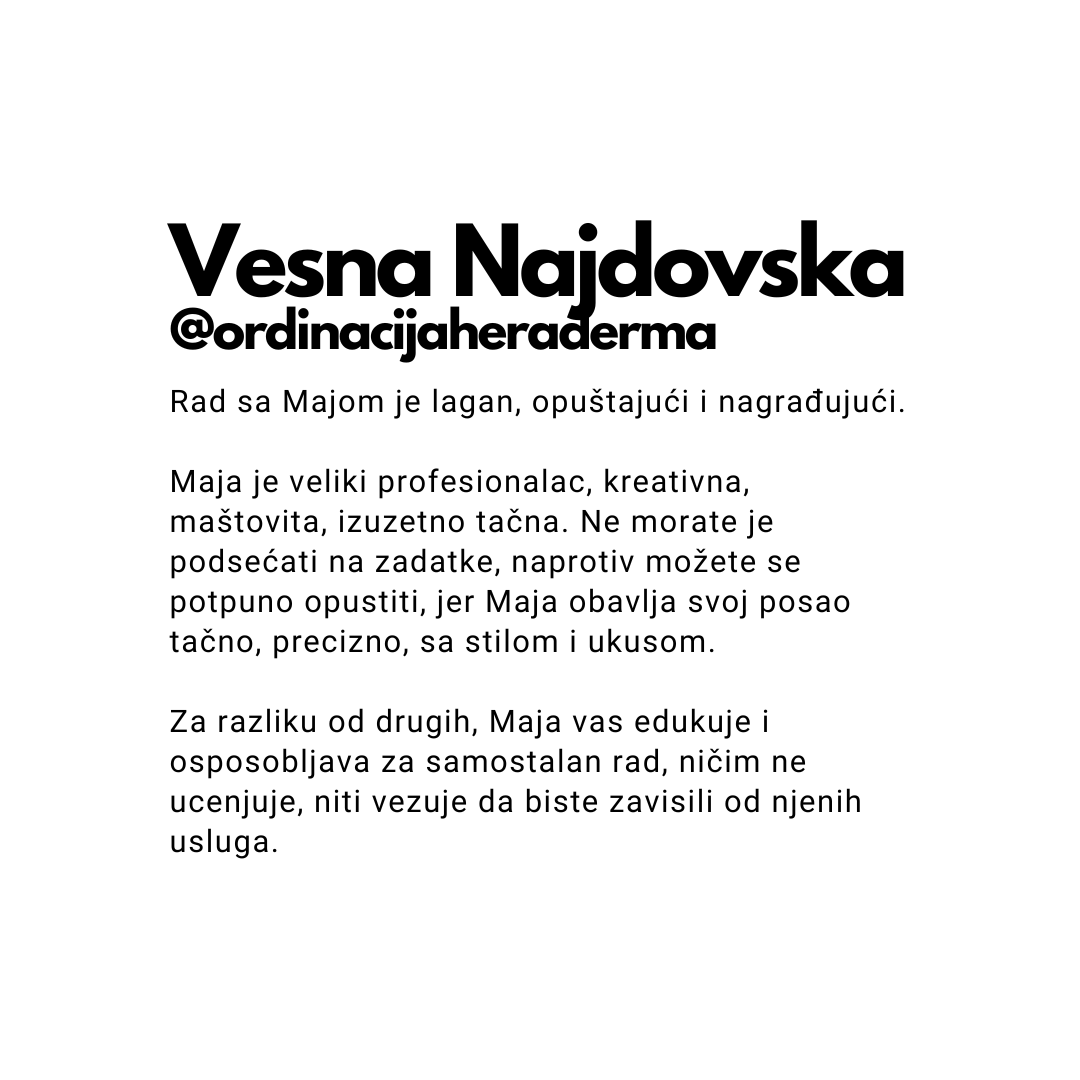 Vesna Najdovska
@ordinacijaheraderma

Rad sa Majom je lagan, opuštajući i nagrađujući.

Maja je veliki profesionalac, kreativna, maštovita, izuzetno tačna. Ne morate je podsećati na zadatke, naprotiv možete se potpuno opustiti, jer Maja obavlja svoj posao tačno, precizno, sa stilom i ukusom.

Za razliku od drugih, Maja vas edukuje i osposobljava za samostalan rad, ničim ne ucenjuje, niti vezuje da biste zavisili od njenih usluga.